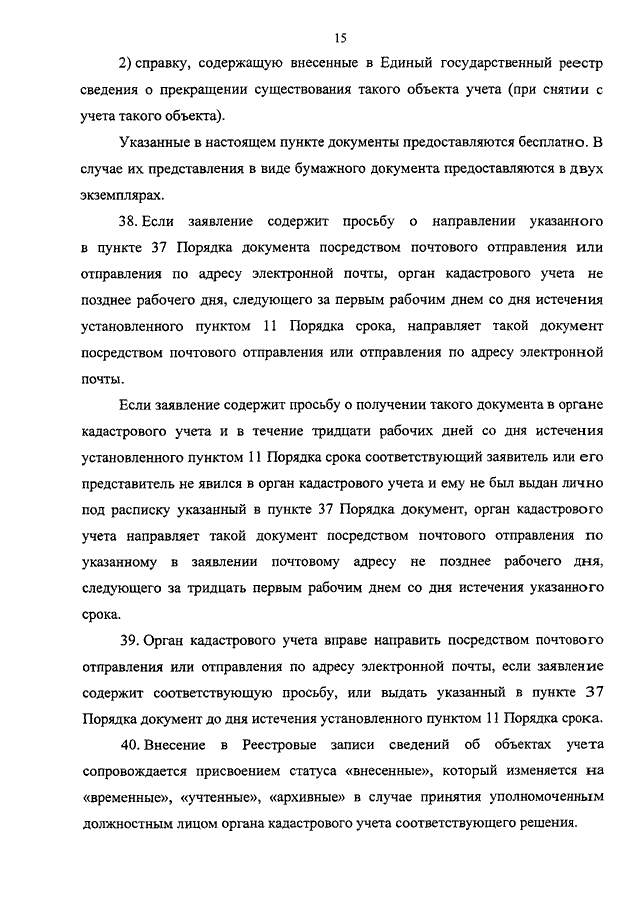 15

2) справку, содержащую внесенные в Единый государственный реестр сведения о прекращении существования такого объекта учета (при снятии с учета такого объекта).

Указанные в настоящем пункте документы предоставляются бесплатно. В случае их представления в виде бумажного документа предоставляются в двух экземплярах.

38. Если заявление содержит просьбу о направлении указанного в пункте 37 Порядка документа посредством почтового отправления или отправления по адресу электронной почты, орган кадастрового учета не позднее рабочего дня, следующего за первым рабочим днем со дня истечения установленного пунктом 11 Порядка срока, направляет такой документ посредством почтового отправления или отправления по адресу электронной почты.

Если заявление содержит просьбу о получении такого документа в органе кадастрового учета и в течение тридцати рабочих дней со дня истечения установленного пунктом 11 Порядка срока соответствующий заявитель или его представитель не явился в орган кадастрового учета и ему не был выдан лично под расписку указанный в пункте 37 Порядка документ, орган кадастрового учета направляет такой документ посредством почтового отправления по указанному в заявлении почтовому адресу не позднее рабочего дня, следующего за тридцать первым рабочим днем со дня истечения указанного срока.

39. Орган кадастрового учета вправе направить посредством почтового отправления или отправления по адресу электронной почты, если заявление содержит соответствующую просьбу, или выдать указанный в пункте 37 Порядка документ до дня истечения установленного пунктом 11 Порядка срока.

40. Внесение в Реестровые записи сведений об объектах учета сопровождается присвоением статуса «внесенные», который изменяется на «временные», «учтенные», «архивные» в случае принятия уполномоченным должностным лицом органа кадастрового учета соответствующего решения.